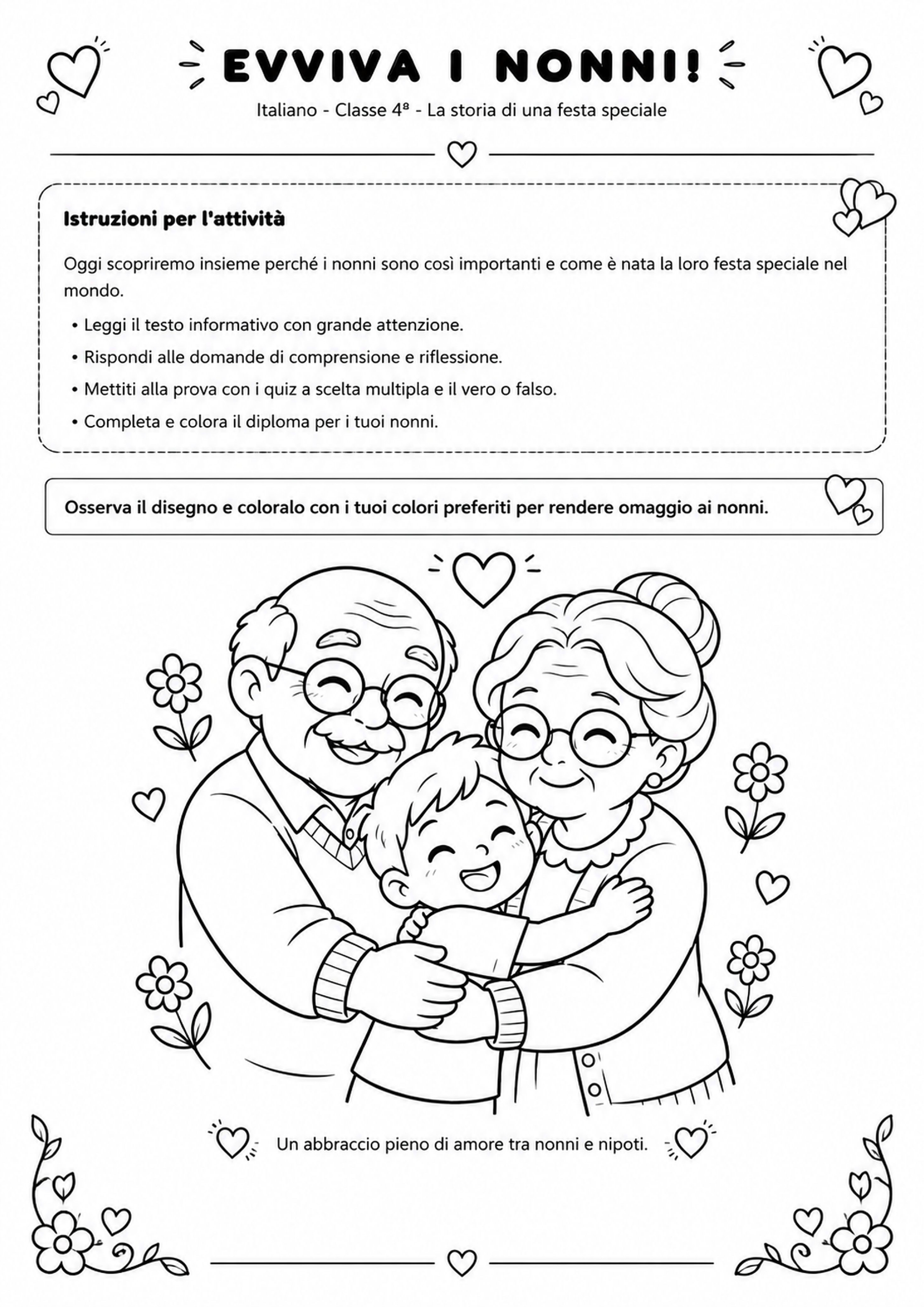 EVVIVA I NONNI!

Italiano - Classe 4ª - La storia di una festa speciale

Istruzioni per l'attività

Oggi scopriremo insieme perché i nonni sono così importanti e come è nata la loro festa speciale nel mondo.

• Leggi il testo informativo con grande attenzione.
• Rispondi alle domande di comprensione e riflessione.
• Mettiti alla prova con i quiz a scelta multipla e il vero o falso.
• Completa e colora il diploma per i tuoi nonni.

Osserva il disegno e coloralo con i tuoi colori preferiti per rendere omaggio ai nonni.

Un abbraccio pieno di amore tra nonni e nipoti.